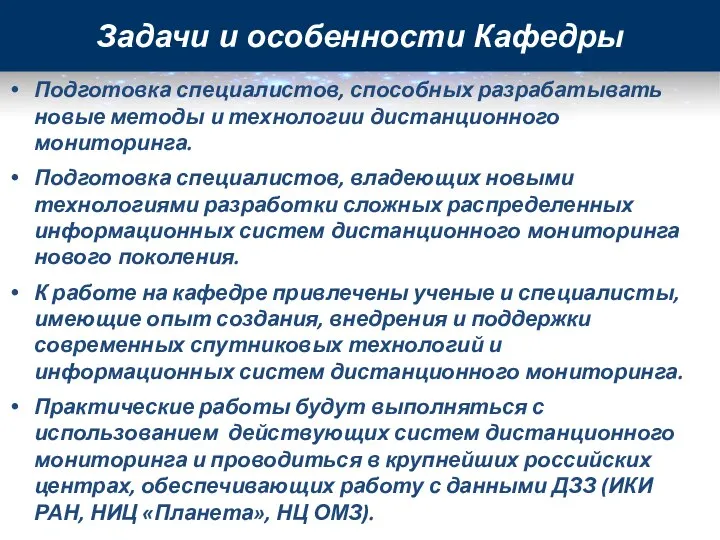 Задачи и особенности Кафедры

• Подготовка специалистов, способных разрабатывать новые методы и технологии дистанционного мониторинга.

• Подготовка специалистов, владеющих новыми технологиями разработки сложных распределенных информационных систем дистанционного мониторинга нового поколения.

• К работе на кафедре привлечены ученые и специалисты, имеющие опыт создания, внедрения и поддержки современных спутниковых технологий и информационных систем дистанционного мониторинга.

• Практические работы будут выполняться с использованием действующих систем дистанционного мониторинга и проводиться в крупнейших российских центрах, обеспечивающих работу с данными ДЗЗ (ИКИ РАН, НИЦ «Планета», НЦ ОМЗ).